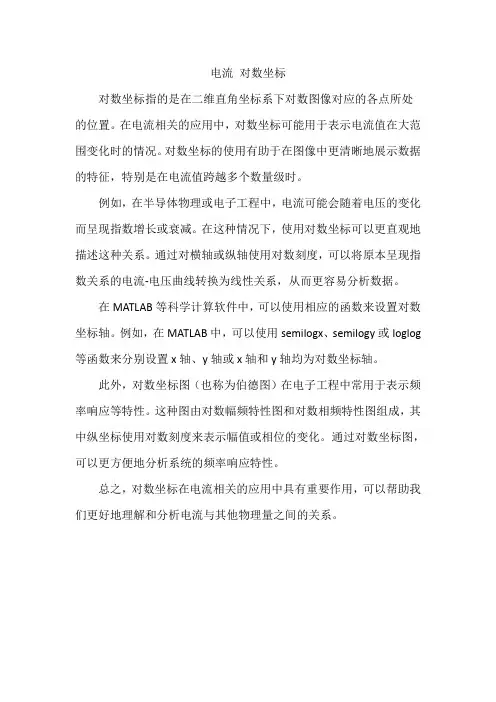 电流 对数坐标

对数坐标指的是在二维直角坐标系下对数图像对应的各点所处的位置。在电流相关的应用中，对数坐标可能用于表示电流值在大范围变化时的情况。对数坐标的使用有助于在图像中更清晰地展示数据的特征，特别是在电流值跨越多个数量级时。

例如，在半导体物理或电子工程中，电流可能会随着电压的变化而呈现指数增长或衰减。在这种情况下，使用对数坐标可以更直观地描述这种关系。通过对横轴或纵轴使用对数刻度，可以将原本呈现指数关系的电流-电压曲线转换为线性关系，从而更容易分析数据。

在 MATLAB 等科学计算软件中，可以使用相应的函数来设置对数坐标轴。例如，在 MATLAB 中，可以使用 semilogx、semilogy 或 loglog 等函数来分别设置 x 轴、y 轴或 x 轴和 y 轴均为对数坐标轴。

此外，对数坐标图（也称为伯德图）在电子工程中常用于表示频率响应等特性。这种图由对数幅频特性图和对数相频特性图组成，其中纵坐标使用对数刻度来表示幅值或相位的变化。通过对数坐标图，可以更方便地分析系统的频率响应特性。

总之，对数坐标在电流相关的应用中具有重要作用，可以帮助我们更好地理解和分析电流与其他物理量之间的关系。